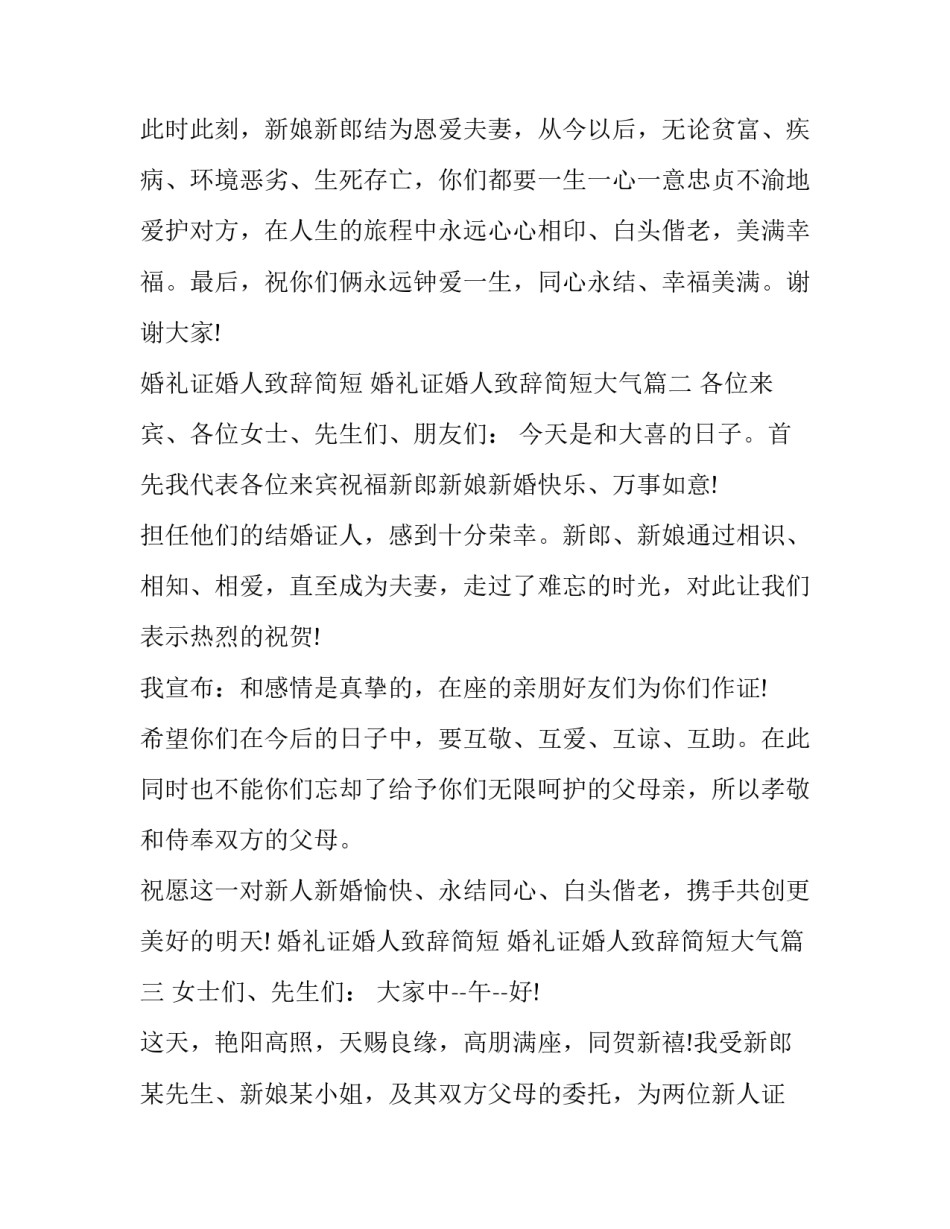 此时此刻，新娘新郎结为恩爱夫妻，从今以后，无论贫富、疾病、环境恶劣、生死存亡，你们都要一生一心一意忠贞不渝地爱护对方，在人生的旅程中永远心心相印、白头偕老，美满幸福。最后，祝你们俩永远钟爱一生，同心永结、幸福美满。谢谢大家!

婚礼证婚人致辞简短 婚礼证婚人致辞简短大气篇二 各位来宾、各位女士、先生们、朋友们： 今天是和大喜的日子。首先我代表各位来宾祝福新郎新娘新婚快乐、万事如意!

担任他们的结婚证人，感到十分荣幸。新郎、新娘通过相识、相知、相爱，直至成为夫妻，走过了难忘的时光，对此让我们表示热烈的祝贺!

我宣布：和感情是真挚的，在座的亲朋好友们为你们作证!

希望你们在今后的日子中，要互敬、互爱、互谅、互助。在此同时也不能你们忘却了给予你们无限呵护的父母亲，所以孝敬和侍奉双方的父母。

祝愿这一对新人新婚愉快、永结同心、白头偕老，携手共创更美好的明天! 婚礼证婚人致辞简短 婚礼证婚人致辞简短大气篇三 女士们、先生们： 大家中--午--好!

这天，艳阳高照，天赐良缘，高朋满座，同贺新禧!我受新郎某先生、新娘某小姐，及其双方父母的委托，为两位新人证